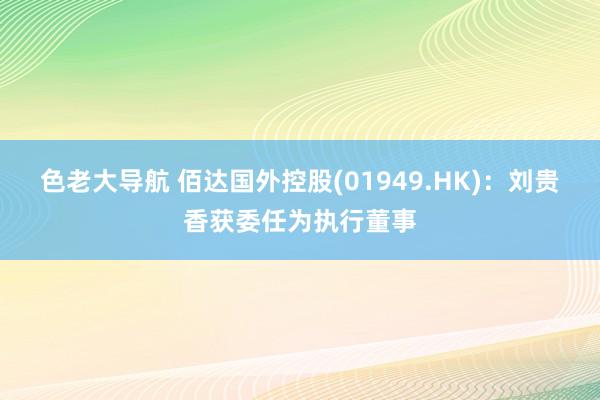 色老大导航 佰达国外控股(01949.HK)：刘贵香获委任为执行董事